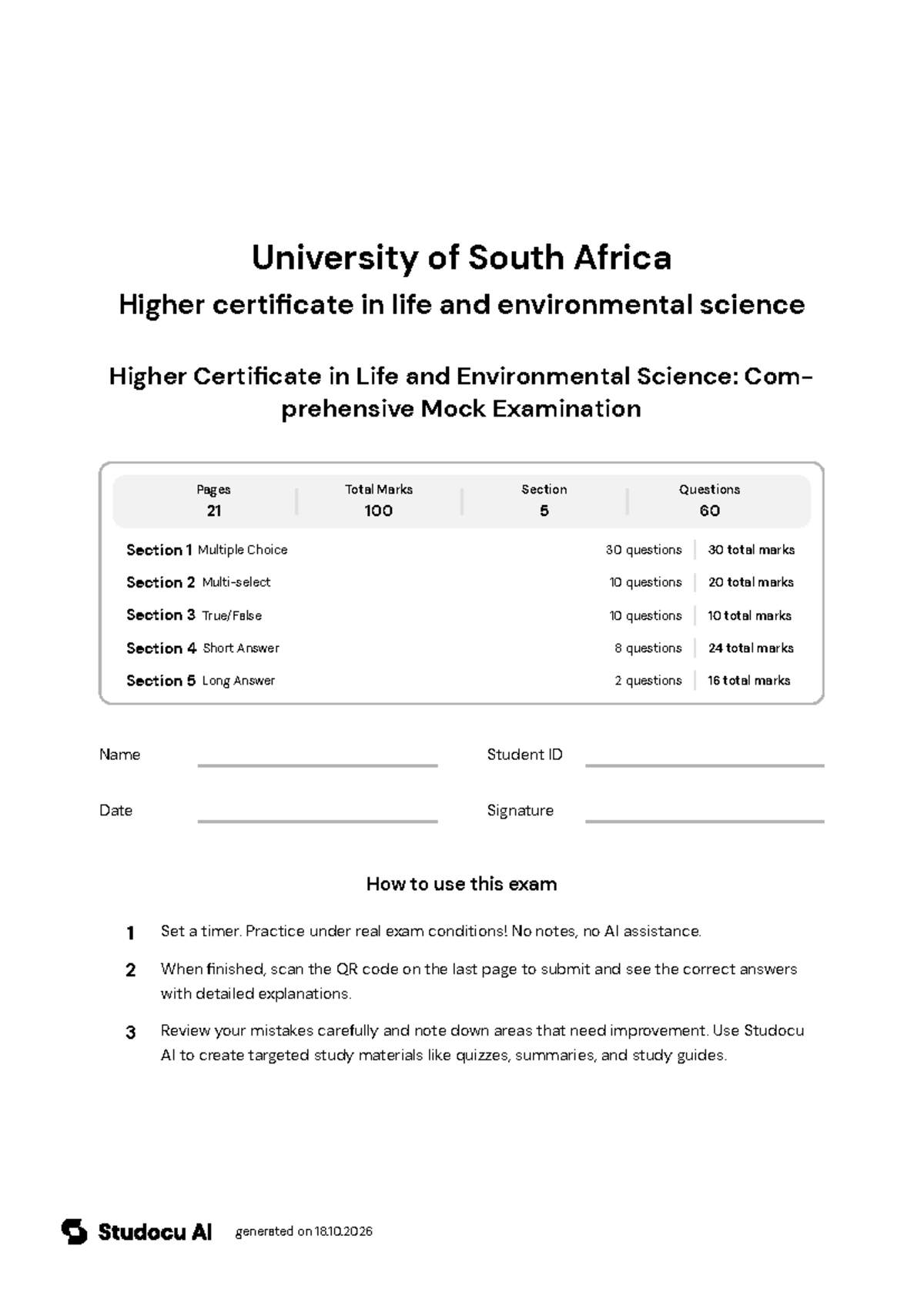 University of South Africa

Higher certificate in life and environmental science

Higher Certificate in Life and Environmental Science: Comprehensive Mock Examination

Pages
21

Total Marks
100

Section
5

Questions
60

Section 1 Multiple Choice 30 questions 30 total marks

Section 2 Multi-select 10 questions 20 total marks

Section 3 True/False 10 questions 10 total marks

Section 4 Short Answer 8 questions 24 total marks

Section 5 Long Answer 2 questions 16 total marks

Name ____ Student ID ____

Date ____ Signature ____

How to use this exam

1 Set a timer. Practice under real exam conditions! No notes, no AI assistance.

2 When finished, scan the QR code on the last page to submit and see the correct answers with detailed explanations.

3 Review your mistakes carefully and note down areas that need improvement. Use Studocu AI to create targeted study materials like quizzes, summaries, and study guides.

Studocu AI generated on 18.10.2026